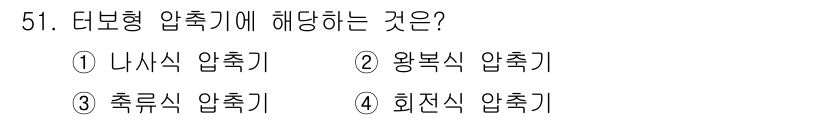 51. 터보형 압축기에 해당하는 것은?

① 나사식 압축기 ② 왕복식 압축기

③ 축류식 압축기 ④ 회전식 압축기